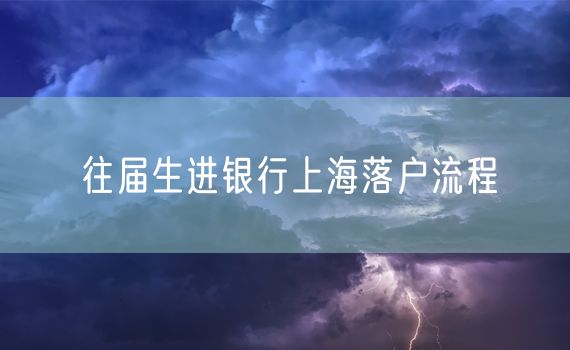 往届生进银行上海落户流程